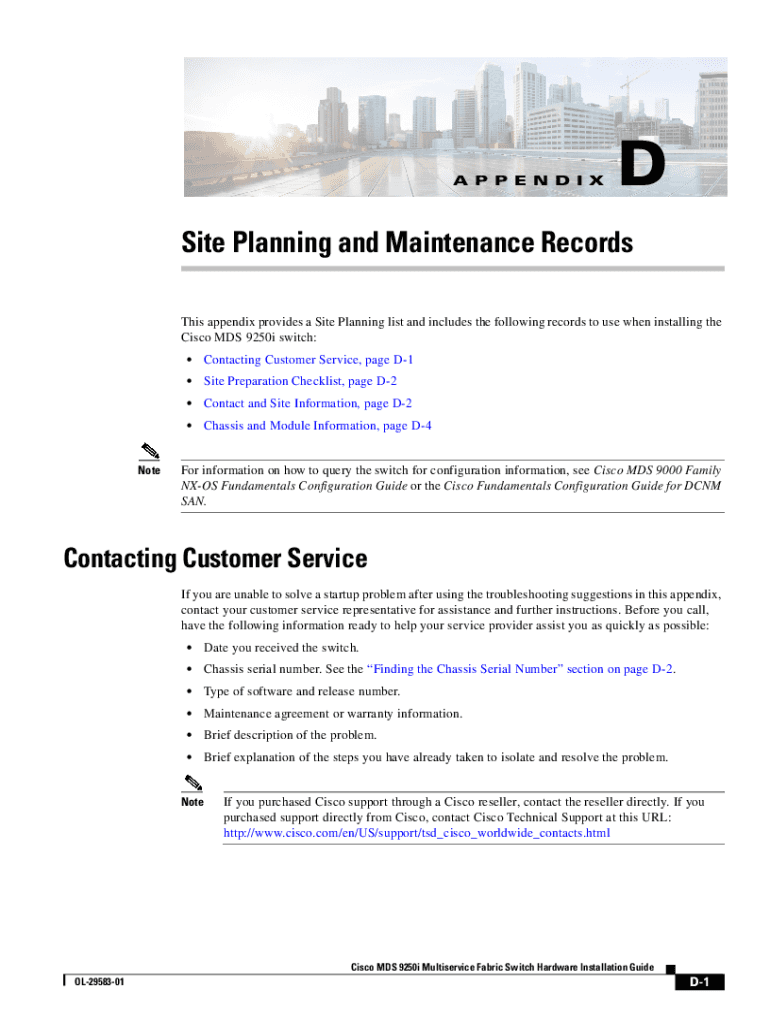 APPENDIX D

Site Planning and Maintenance Records

This appendix provides a Site Planning list and includes the following records to use when installing the Cisco MDS 9250i switch:

• Contacting Customer Service, page D-1
• Site Preparation Checklist, page D-2
• Contact and Site Information, page D-2
• Chassis and Module Information, page D-4

Note For information on how to query the switch for configuration information, see Cisco MDS 9000 Family NX-OS Fundamentals Configuration Guide or the Cisco Fundamentals Configuration Guide for DCNM SAN.

Contacting Customer Service

If you are unable to solve a startup problem after using the troubleshooting suggestions in this appendix, contact your customer service representative for assistance and further instructions. Before you call, have the following information ready to help your service provider assist you as quickly as possible:

• Date you received the switch.
• Chassis serial number. See the "Finding the Chassis Serial Number" section on page D-2.
• Type of software and release number.
• Maintenance agreement or warranty information.
• Brief description of the problem.
• Brief explanation of the steps you have already taken to isolate and resolve the problem.

Note If you purchased Cisco support through a Cisco reseller, contact the reseller directly. If you purchased support directly from Cisco, contact Cisco Technical Support at this URL: http://www.cisco.com/en/US/support/tsd_cisco_worldwide_contacts.html

Cisco MDS 9250i Multiservice Fabric Switch Hardware Installation Guide

OL-29583-01

D-1